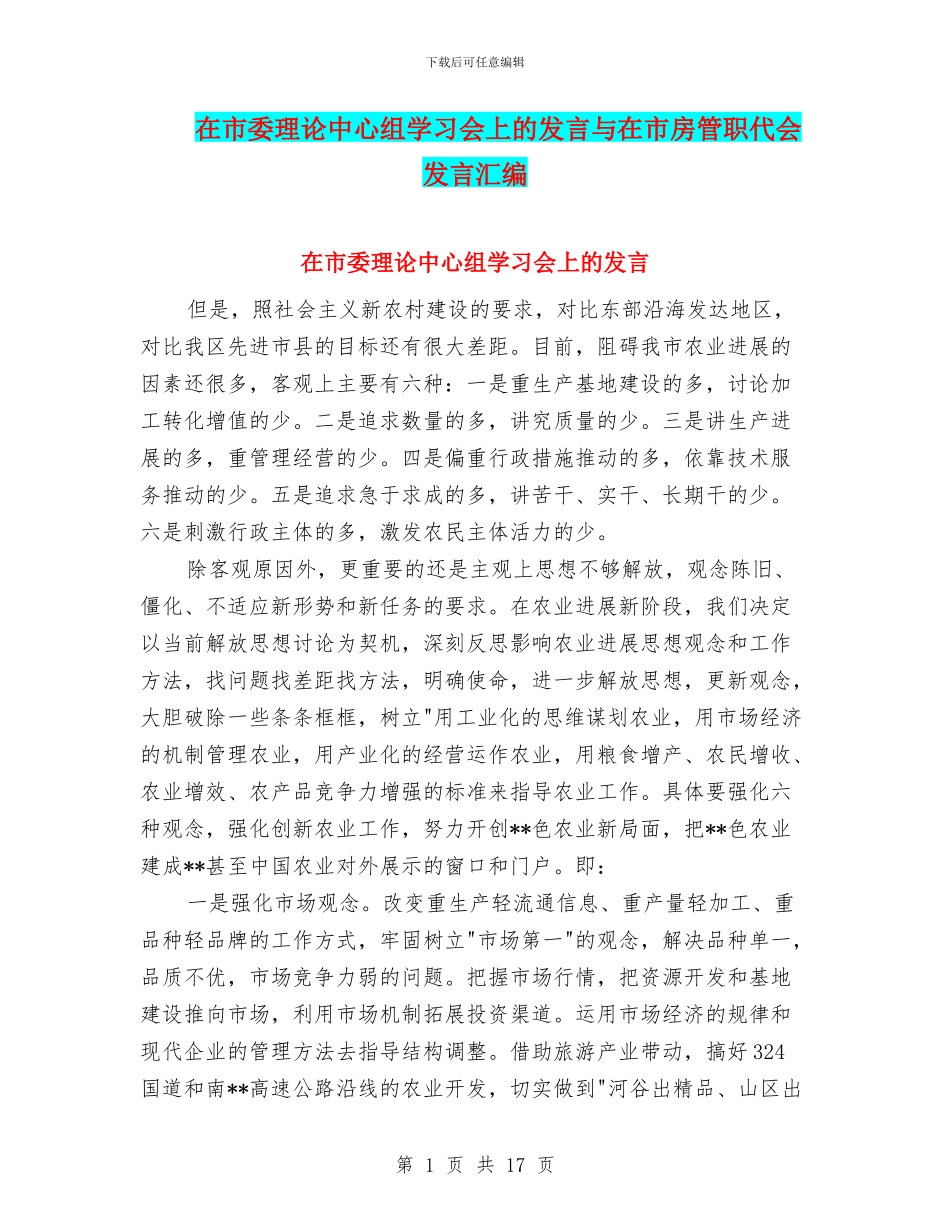 下载后可任意编辑

在市委理论中心组学习会上的发言与在市房管职代会发言汇编

在市委理论中心组学习会上的发言

但是，照社会主义新农村建设的要求，对比东部沿海发达地区，对比我区先进市县的目标还有很大差距。目前，阻碍我市农业进展的因素还很多，客观上主要有六种：一是重生产基地建设的多，讨论加工转化增值的少。二是追求数量的多，讲究质量的少。三是讲生产进展的多，重管理经营的少。四是偏重行政措施推动的多，依靠技术服务推动的少。五是追求急于求成的多，讲苦干、实干、长期干的少。六是刺激行政主体的多，激发农民主体活力的少。

除客观原因外，更重要的还是主观上思想不够解放，观念陈旧、僵化、不适应新形势和新任务的要求。在农业进展新阶段，我们决定以当前解放思想讨论为契机，深刻反思影响农业进展思想观念和工作方法，找问题找差距找方法，明确使命，进一步解放思想，更新观念，大胆破除一些条条框框，树立"用工业化的思维谋划农业，用市场经济的机制管理农业，用产业化的经营运作农业，用粮食增产、农民增收、农业增效、农产品竞争力增强的标准来指导农业工作。具体要强化六种观念，强化创新农业工作，努力开创**色农业新局面，把**色农业建成**甚至中国农业对外展示的窗口和门户。即：

一是强化市场观念。改变重生产轻流通信息、重产量轻加工、重品种轻品牌的工作方式，牢固树立"市场第一"的观念，解决品种单一，品质不优，市场竞争力弱的问题。把握市场行情，把资源开发和基地建设推向市场，利用市场机制拓展投资渠道。运用市场经济的规律和现代企业的管理方法去指导结构调整。借助旅游产业带动，搞好324国道和南**高速公路沿线的农业开发，切实做到"河谷出精品、山区出

第 1 页 共 17 页